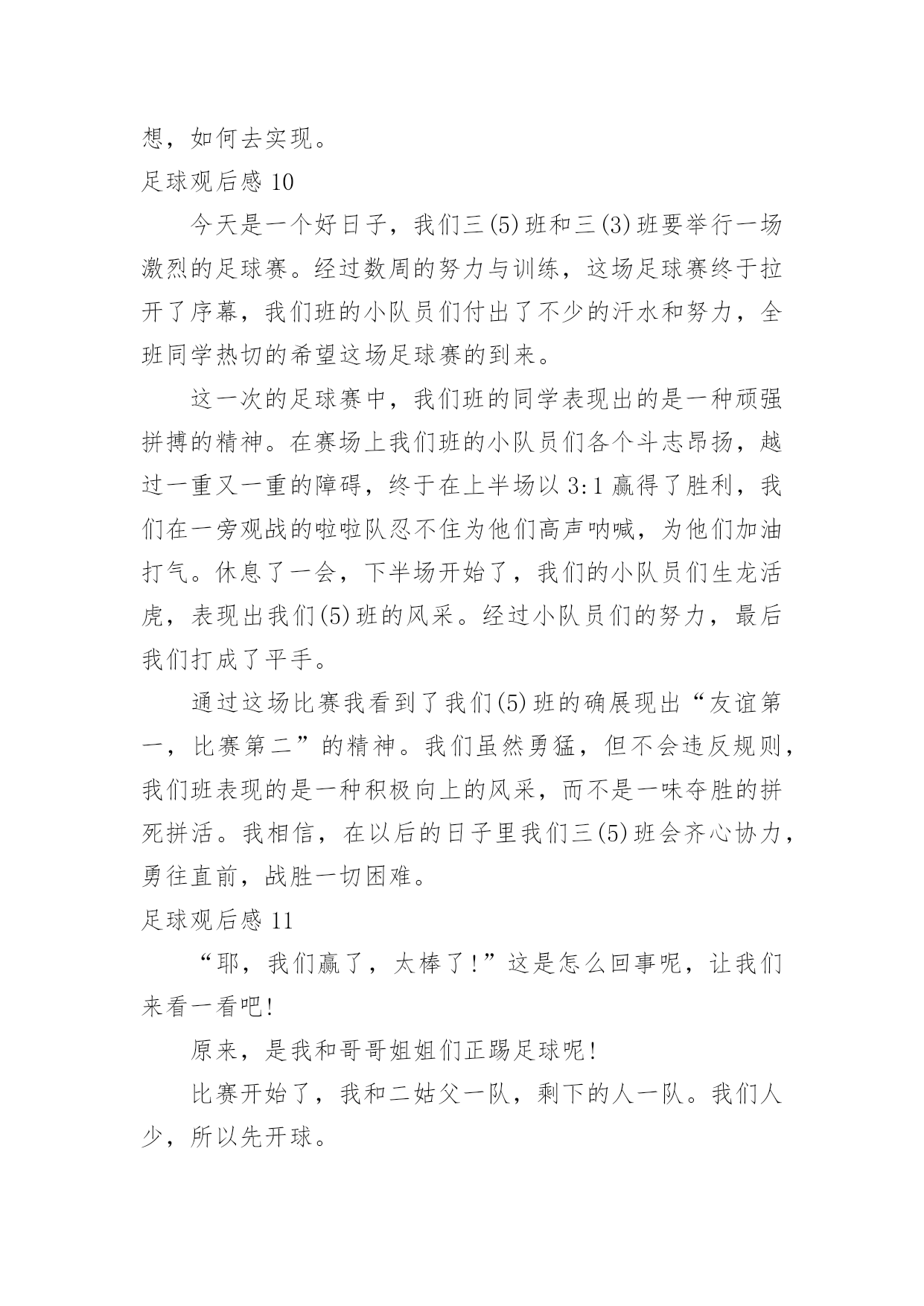 想，如何去实现。

足球观后感 10

今天是一个好日子，我们三(5)班和三(3)班要举行一场激烈的足球赛。经过数周的努力与训练，这场足球赛终于拉开了序幕，我们班的小队员们付出了不少的汗水和努力，全班同学热切的希望这场足球赛的到来。

这一次的足球赛中，我们班的同学表现出的是一种顽强拼搏的精神。在赛场上我们班的小队员们各个斗志昂扬，越过一重又一重的障碍，终于在上半场以 3:1 赢得了胜利，我们在一旁观战的啦啦队忍不住为他们高声呐喊，为他们加油打气。休息了一会，下半场开始了，我们的小队员们生龙活虎，表现出我们(5)班的风采。经过小队员们的努力，最后我们打成了平手。

通过这场比赛我看到了我们(5)班的确展现出“友谊第一，比赛第二”的精神。我们虽然勇猛，但不会违反规则，我们班表现的是一种积极向上的风采，而不是一味夺胜的拼死拼活。我相信，在以后的日子里我们三(5)班会齐心协力，勇往直前，战胜一切困难。

足球观后感 11

“耶，我们赢了，太棒了!”这是怎么回事呢，让我们来看一看吧!

原来，是我和哥哥姐姐们正踢足球呢!

比赛开始了，我和二姑父一队，剩下的人一队。我们人少，所以先开球。